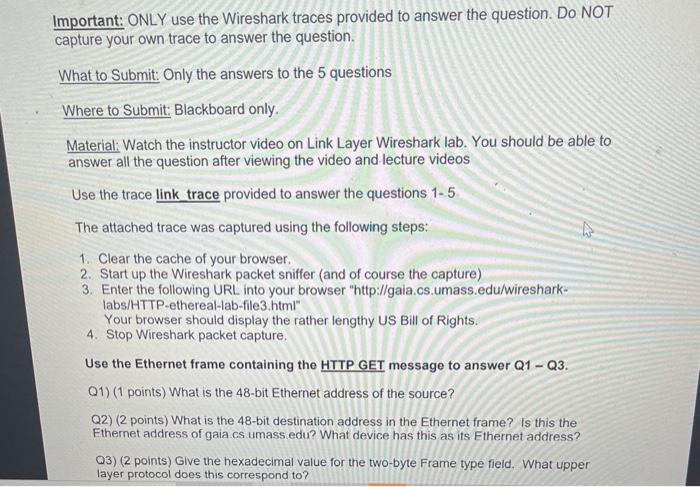 Important: ONLY use the Wireshark traces provided to answer the question. Do NOT capture your own trace to answer the question.

What to Submit: Only the answers to the 5 questions

Where to Submit: Blackboard only.

Material: Watch the instructor video on Link Layer Wireshark lab. You should be able to answer all the question after viewing the video and lecture videos

Use the trace link_trace provided to answer the questions 1- 5

The attached trace was captured using the following steps:

1. Clear the cache of your browser.
2. Start up the Wireshark packet sniffer (and of course the capture)
3. Enter the following URL into your browser "http://gaia.cs.umass.edu/wireshark-labs/HTTP-ethereal-lab-file3.html"
Your browser should display the rather lengthy US Bill of Rights.
4. Stop Wireshark packet capture.

Use the Ethernet frame containing the HTTP GET message to answer Q1 – Q3.

Q1) (1 points) What is the 48-bit Ethernet address of the source?

Q2) (2 points) What is the 48-bit destination address in the Ethernet frame? Is this the Ethernet address of gaia.cs.umass.edu? What device has this as its Ethernet address?

Q3) (2 points) Give the hexadecimal value for the two-byte Frame type field. What upper layer protocol does this correspond to?